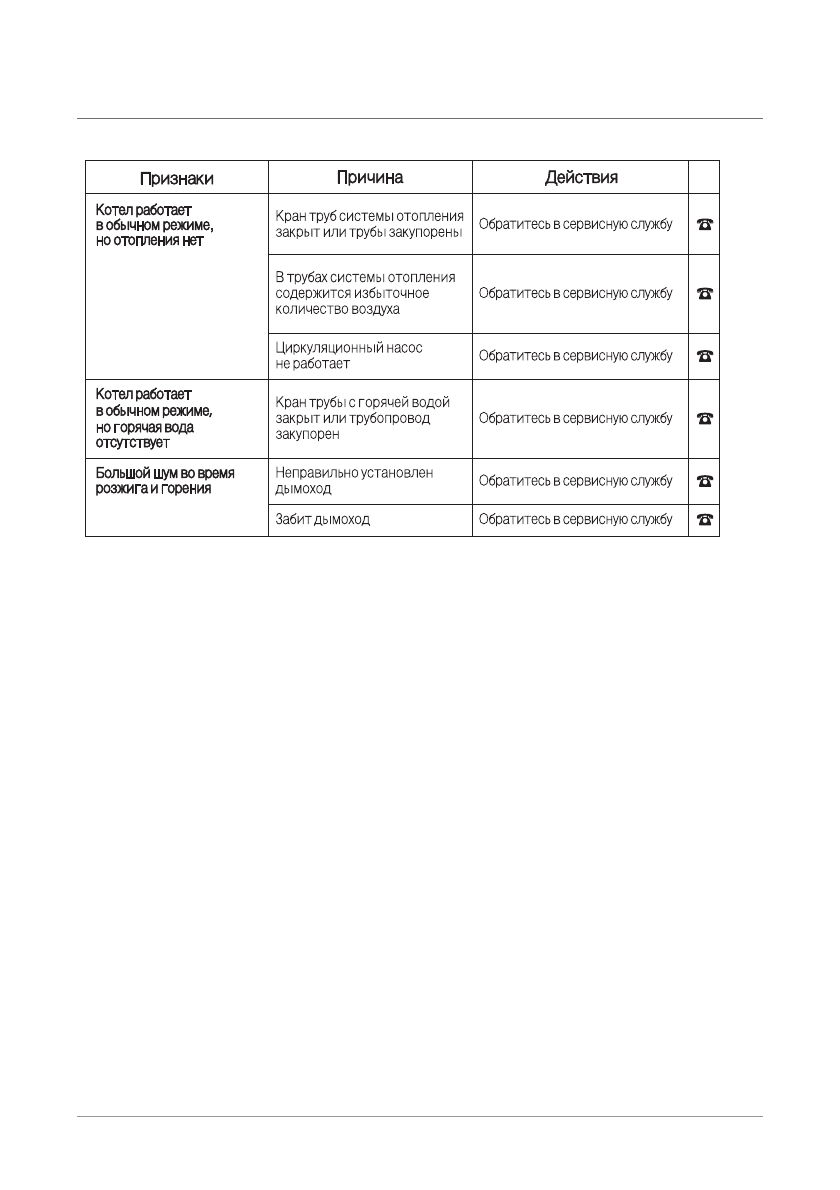 | Признаки | Причина | Действия | |
|---|---|---|---|
| Котел работает в обычном режиме, но отопления нет | Кран труб системы отопления закрыт или трубы закупорены | Обратитесь в сервисную службу | ☎ |
| | В трубах системы отопления содержится избыточное количество воздуха | Обратитесь в сервисную службу | ☎ |
| | Циркуляционный насос не работает | Обратитесь в сервисную службу | ☎ |
| Котел работает в обычном режиме, но горячая вода отсутствует | Кран трубы с горячей водой закрыт или трубопровод закупорен | Обратитесь в сервисную службу | ☎ |
| Большой шум во время розжига и горения | Неправильно установлен дымоход | Обратитесь в сервисную службу | ☎ |
| | Забит дымоход | Обратитесь в сервисную службу | ☎ |